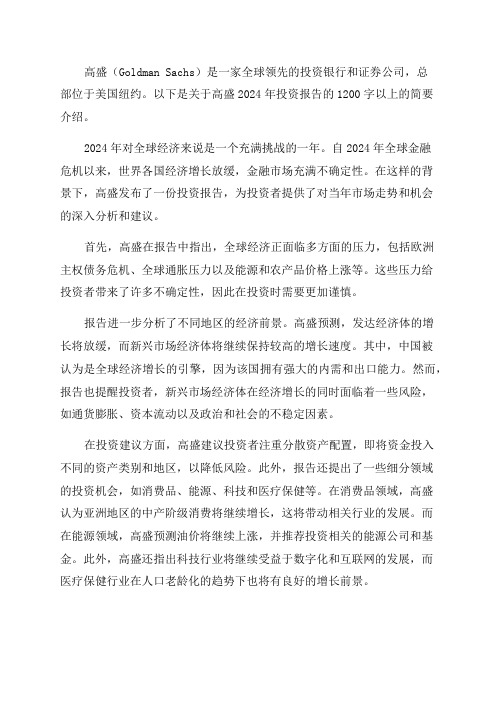 高盛（Goldman Sachs）是一家全球领先的投资银行和证券公司，总部位于美国纽约。以下是关于高盛 2024 年投资报告的 1200 字以上的简要介绍。

2024 年对全球经济来说是一个充满挑战的一年。自 2024 年全球金融危机以来，世界各国经济增长放缓，金融市场充满不确定性。在这样的背景下，高盛发布了一份投资报告，为投资者提供了对当年市场走势和机会的深入分析和建议。

首先，高盛在报告中指出，全球经济正面临多方面的压力，包括欧洲主权债务危机、全球通胀压力以及能源和农产品价格上涨等。这些压力给投资者带来了许多不确定性，因此在投资时需要更加谨慎。

报告进一步分析了不同地区的经济前景。高盛预测，发达经济体的增长将放缓，而新兴市场经济体将继续保持较高的增长速度。其中，中国被认为是全球经济增长的引擎，因为该国拥有强大的内需和出口能力。然而，报告也提醒投资者，新兴市场经济体在经济增长的同时面临着一些风险，如通货膨胀、资本流动以及政治和社会的不稳定因素。

在投资建议方面，高盛建议投资者注重分散资产配置，即将资金投入不同的资产类别和地区，以降低风险。此外，报告还提出了一些细分领域的投资机会，如消费品、能源、科技和医疗保健等。在消费品领域，高盛认为亚洲地区的中产阶级消费将继续增长，这将带动相关行业的发展。而在能源领域，高盛预测油价将继续上涨，并推荐投资相关的能源公司和基金。此外，高盛还指出科技行业将继续受益于数字化和互联网的发展，而医疗保健行业在人口老龄化的趋势下也将有良好的增长前景。